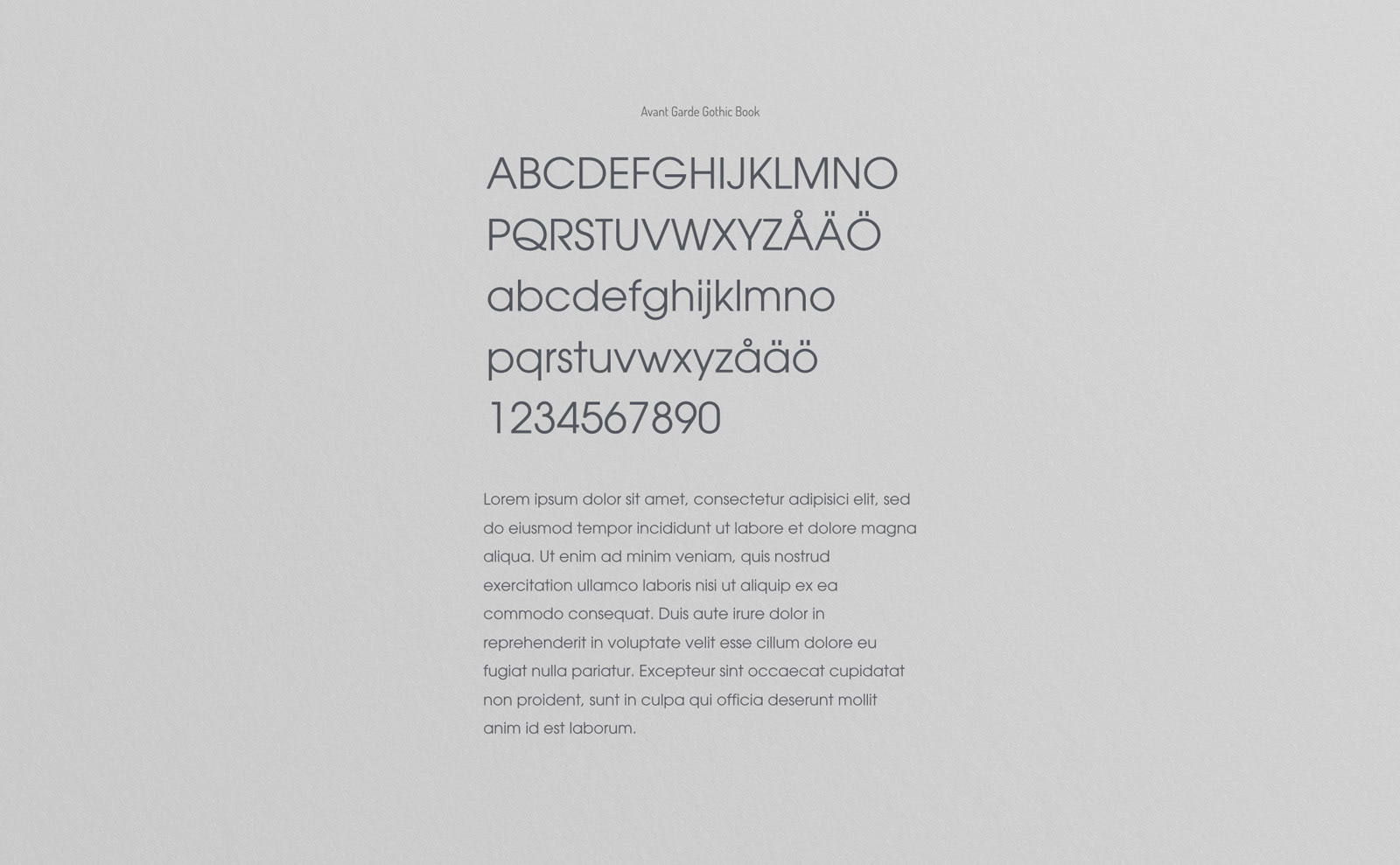 Avant Garde Gothic Book

ABCDEFGHIJKLMNO
PQRSTUVWXYZÅÄÖ
abcdefghijklmno
pqrstuvwxyzåäö
1234567890

Lorem ipsum dolor sit amet, consectetur adipisici elit, sed do eiusmod tempor incididunt ut labore et dolore magna aliqua. Ut enim ad minim veniam, quis nostrud exercitation ullamco laboris nisi ut aliquip ex ea commodo consequat. Duis aute irure dolor in reprehenderit in voluptate velit esse cillum dolore eu fugiat nulla pariatur. Excepteur sint occaecat cupidatat non proident, sunt in culpa qui officia deserunt mollit anim id est laborum.